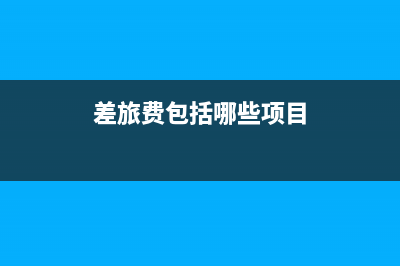 差旅费包括哪些项目